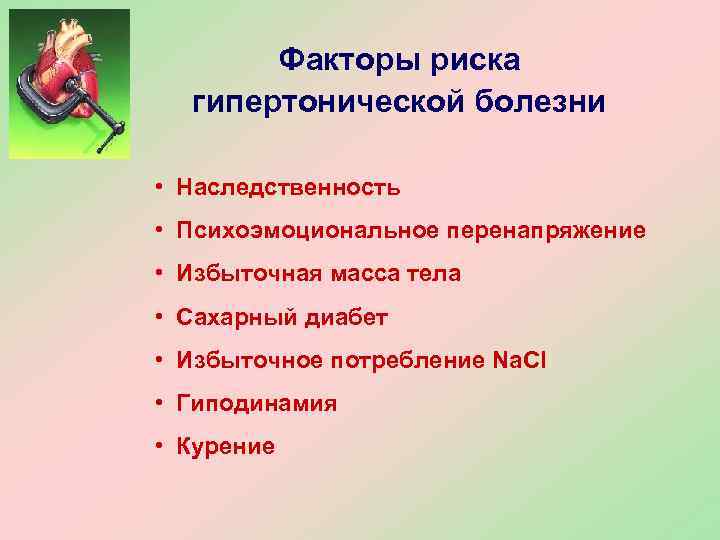 Факторы риска гипертонической болезни

• Наследственность
• Психоэмоциональное перенапряжение
• Избыточная масса тела
• Сахарный диабет
• Избыточное потребление $NaCl$
• Гиподинамия
• Курение